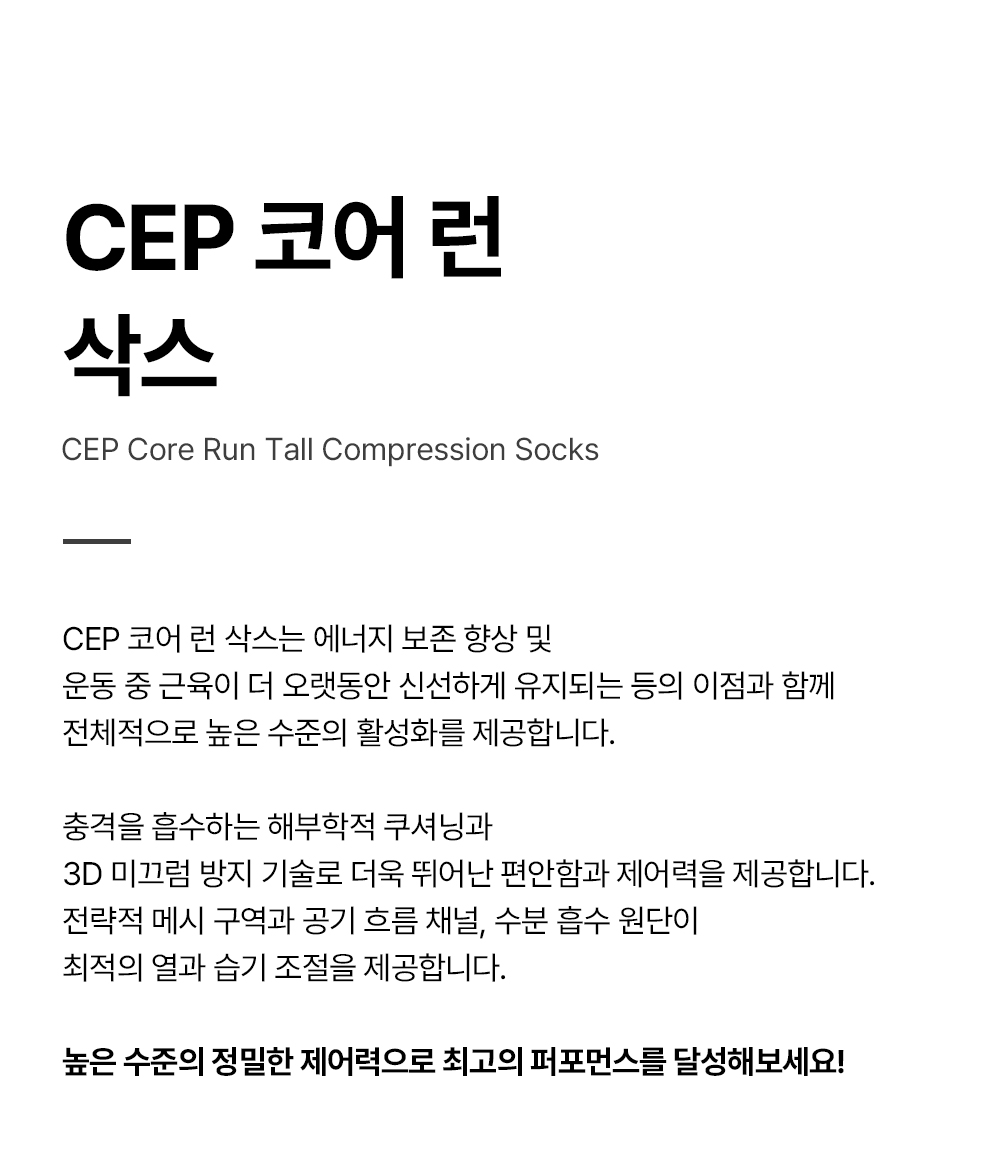 CEP 코어 런
삭스

CEP Core Run Tall Compression Socks

CEP 코어 런 삭스는 에너지 보존 향상 및 운동 중 근육이 더 오랫동안 신선하게 유지되는 등의 이점과 함께 전체적으로 높은 수준의 활성화를 제공합니다.

충격을 흡수하는 해부학적 쿠셔닝과 3D 미끄럼 방지 기술로 더욱 뛰어난 편안함과 제어력을 제공합니다. 전략적 메시 구역과 공기 흐름 채널, 수분 흡수 원단이 최적의 열과 습기 조절을 제공합니다.

높은 수준의 정밀한 제어력으로 최고의 퍼포먼스를 달성해보세요!